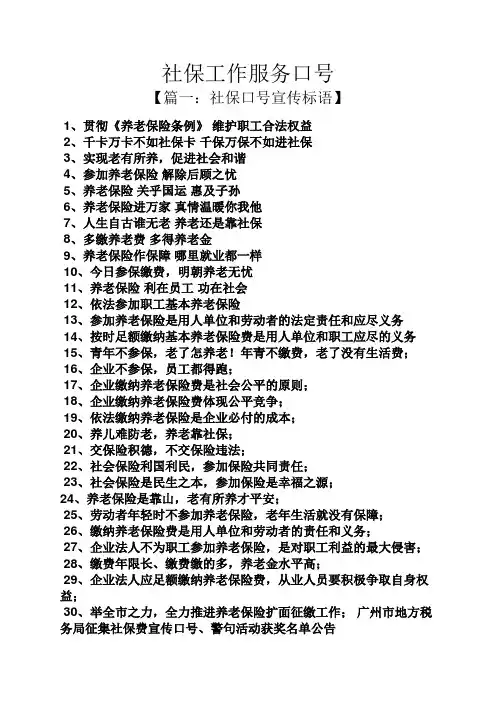 社保工作服务口号

【篇一：社保口号宣传标语】

1、贯彻《养老保险条例》 维护职工合法权益
2、千卡万卡不如社保卡 千保万保不如进社保
3、实现老有所养，促进社会和谐
4、参加养老保险 解除后顾之忧
5、养老保险 关乎国运 惠及子孙
6、养老保险进万家 真情温暖你我他
7、人生自古谁无老 养老还是靠社保
8、多缴养老费 多得养老金
9、养老保险作保障 哪里就业都一样
10、今日参保缴费，明朝养老无忧
11、养老保险 利在员工 功在社会
12、依法参加职工基本养老保险
13、参加养老保险是用人单位和劳动者的法定责任和应尽义务
14、按时足额缴纳基本养老保险费是用人单位和职工应尽的义务
15、青年不参保，老了怎养老！年青不缴费，老了没有生活费；
16、企业不参保，员工都得跑；
17、企业缴纳养老保险费是社会公平的原则；
18、企业缴纳养老保险费体现公平竞争；
19、依法缴纳养老保险是企业必付的成本；
20、养儿难防老，养老靠社保；
21、交保险积德，不交保险违法；
22、社会保险利国利民，参加保险共同责任；
23、社会保险是民生之本，参加保险是幸福之源；
24、养老保险是靠山，老有所养才平安；
25、劳动者年轻时不参加养老保险，老年生活就没有保障；
26、缴纳养老保险费是用人单位和劳动者的责任和义务；
27、企业法人不为职工参加养老保险，是对职工利益的最大侵害；
28、缴费年限长、缴费缴的多，养老金水平高；
29、企业法人应足额缴纳养老保险费，从业人员要积极争取自身权益；
30、举全市之力，全力推进养老保险扩面征缴工作； 广州市地方税务局征集社保费宣传口号、警句活动获奖名单公告